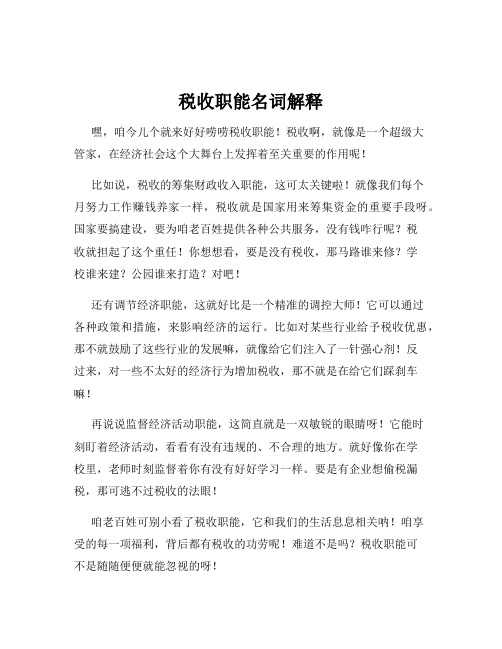 税收职能名词解释

嘿，咱今儿个就来好好唠唠税收职能！税收啊，就像是一个超级大管家，在经济社会这个大舞台上发挥着至关重要的作用呢！

比如说，税收的筹集财政收入职能，这可太关键啦！就像我们每个月努力工作赚钱养家一样，税收就是国家用来筹集资金的重要手段呀。国家要搞建设，要为咱老百姓提供各种公共服务，没有钱咋行呢？税收就担起了这个重任！你想想看，要是没有税收，那马路谁来修？学校谁来建？公园谁来打造？对吧！

还有调节经济职能，这就好比是一个精准的调控大师！它可以通过各种政策和措施，来影响经济的运行。比如对某些行业给予税收优惠，那不就鼓励了这些行业的发展嘛，就像给它们注入了一针强心剂！反过来，对一些不太好的经济行为增加税收，那不就是在给它们踩刹车嘛！

再说说监督经济活动职能，这简直就是一双敏锐的眼睛呀！它能时刻盯着经济活动，看看有没有违规的、不合理的地方。就好像你在学校里，老师时刻监督着你有没有好好学习一样。要是有企业想偷税漏税，那可逃不过税收的法眼！

咱老百姓可别小看了税收职能，它和我们的生活息息相关呐！咱享受的每一项福利，背后都有税收的功劳呢！难道不是吗？税收职能可不是随随便便就能忽视的呀！